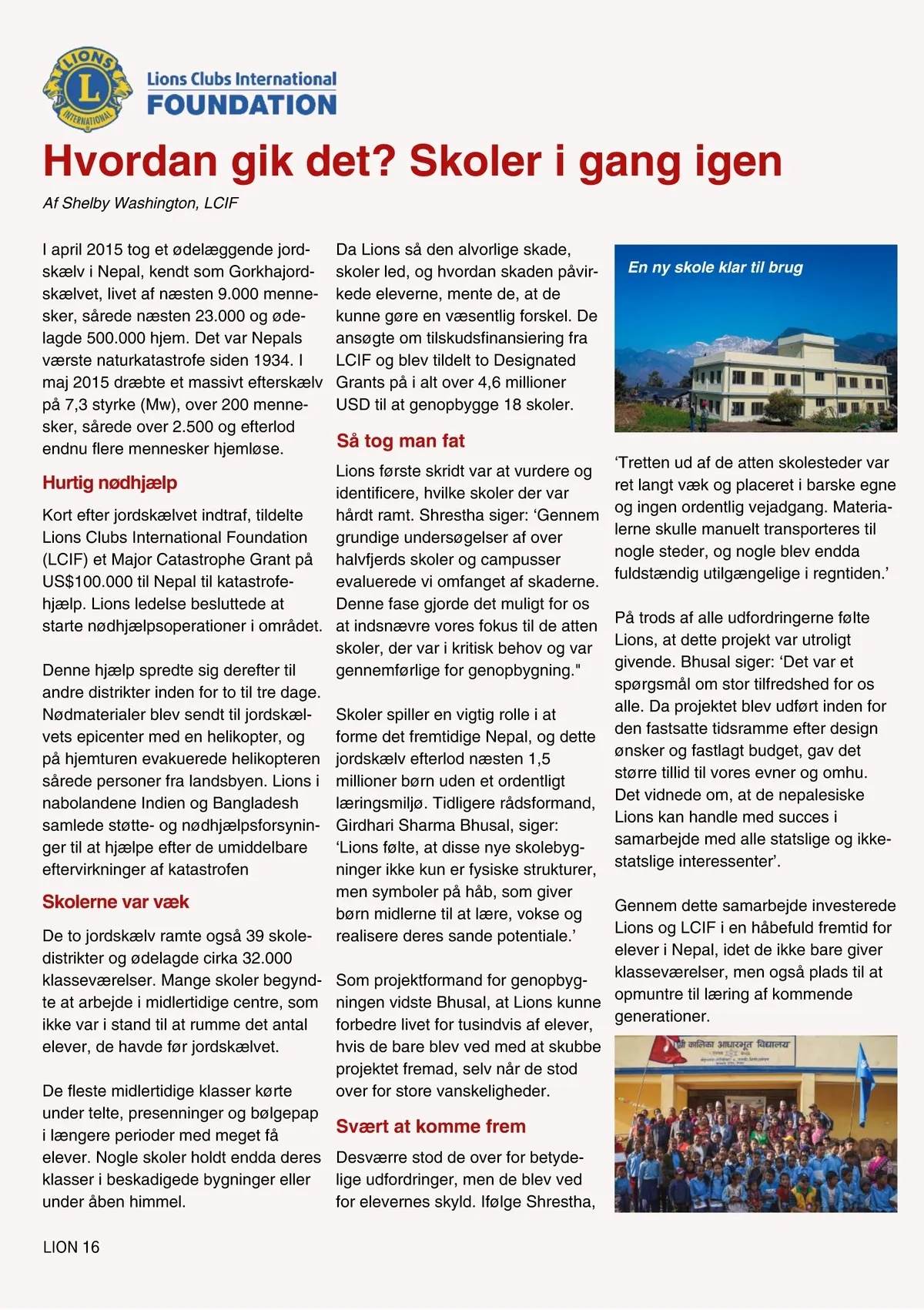 LIONS INTERNATIONAL

Lions Clubs International
FOUNDATION

Hvordan gik det? Skoler i gang igen

Af Shelby Washington, LCIF

I april 2015 tog et ødelæggende jordskælv i Nepal, kendt som Gorkhajordskælvet, livet af næsten 9.000 mennesker, sårede næsten 23.000 og ødelagde 500.000 hjem. Det var Nepals værste naturkatastrofe siden 1934. I maj 2015 dræbte et massivt efterskælv på 7,3 styrke (Mw), over 200 mennesker, sårede over 2.500 og efterlod endnu flere mennesker hjemløse.

Hurtig nødhjælp

Kort efter jordskælvet indtraf, tildelte Lions Clubs International Foundation (LCIF) et Major Catastrophe Grant på US$100.000 til Nepal til katastrofehjælp. Lions ledelse besluttede at starte nødhjælpsoperationer i området.

Denne hjælp spredte sig derefter til andre distrikter inden for to til tre dage. Nødmaterialer blev sendt til jordskælvets epicenter med en helikopter, og på hjemturen evakuerede helikopteren sårede personer fra landsbyen. Lions i nabolandene Indien og Bangladesh samlede støtte- og nødhjælpsforsyninger til at hjælpe efter de umiddelbare eftervirkninger af katastrofen

Skolerne var væk

De to jordskælv ramte også 39 skoledistrikter og ødelagde cirka 32.000 klasseværelser. Mange skoler begyndte at arbejde i midlertidige centre, som ikke var i stand til at rumme det antal elever, de havde før jordskælvet.

De fleste midlertidige klasser kørte under telte, presenninger og bølgepap i længere perioder med meget få elever. Nogle skoler holdt endda deres klasser i beskadigede bygninger eller under åben himmel.

Da Lions så den alvorlige skade, skoler led, og hvordan skaden påvirkede eleverne, mente de, at de kunne gøre en væsentlig forskel. De ansøgte om tilskudsfinansiering fra LCIF og blev tildelt to Designated Grants på i alt over 4,6 millioner USD til at genopbygge 18 skoler.

Så tog man fat

Lions første skridt var at vurdere og identificere, hvilke skoler der var hårdt ramt. Shrestha siger: ‘Gennem grundige undersøgelser af over halvfjerds skoler og campusser evaluerede vi omfanget af skaderne. Denne fase gjorde det muligt for os at indsnævre vores fokus til de atten skoler, der var i kritisk behov og var gennemførlige for genopbygning."

Skoler spiller en vigtig rolle i at forme det fremtidige Nepal, og dette jordskælv efterlod næsten 1,5 millioner børn uden et ordentligt læringsmiljø. Tidligere rådsformand, Girdhari Sharma Bhusal, siger: ‘Lions følte, at disse nye skolebygninger ikke kun er fysiske strukturer, men symboler på håb, som giver børn midlerne til at lære, vokse og realisere deres sande potentiale.’

Som projektformand for genopbygningen vidste Bhusal, at Lions kunne forbedre livet for tusindvis af elever, hvis de bare blev ved med at skubbe projektet fremad, selv når de stod over for store vanskeligheder.

Svært at komme frem

Desværre stod de over for betydelige udfordringer, men de blev ved for elevernes skyld. Ifølge Shrestha,

En ny skole klar til brug

‘Tretten ud af de atten skolesteder var ret langt væk og placeret i barske egne og ingen ordentlig vejadgang. Materialerne skulle manuelt transporteres til nogle steder, og nogle blev endda fuldstændig utilgængelige i regntiden.’

På trods af alle udfordringerne følte Lions, at dette projekt var utroligt givende. Bhusal siger: ‘Det var et spørgsmål om stor tilfredshed for os alle. Da projektet blev udført inden for den fastsatte tidsramme efter design ønsker og fastlagt budget, gav det større tillid til vores evner og omhu. Det vidnede om, at de nepalesiske Lions kan handle med succes i samarbejde med alle statslige og ikke-statslige interessenter’.

Gennem dette samarbejde investerede Lions og LCIF i en håbefuld fremtid for elever i Nepal, idet de ikke bare giver klasseværelser, men også plads til at opmuntre til læring af kommende generationer.

श्री कालिका आधारभूत विद्यालय

LION 16